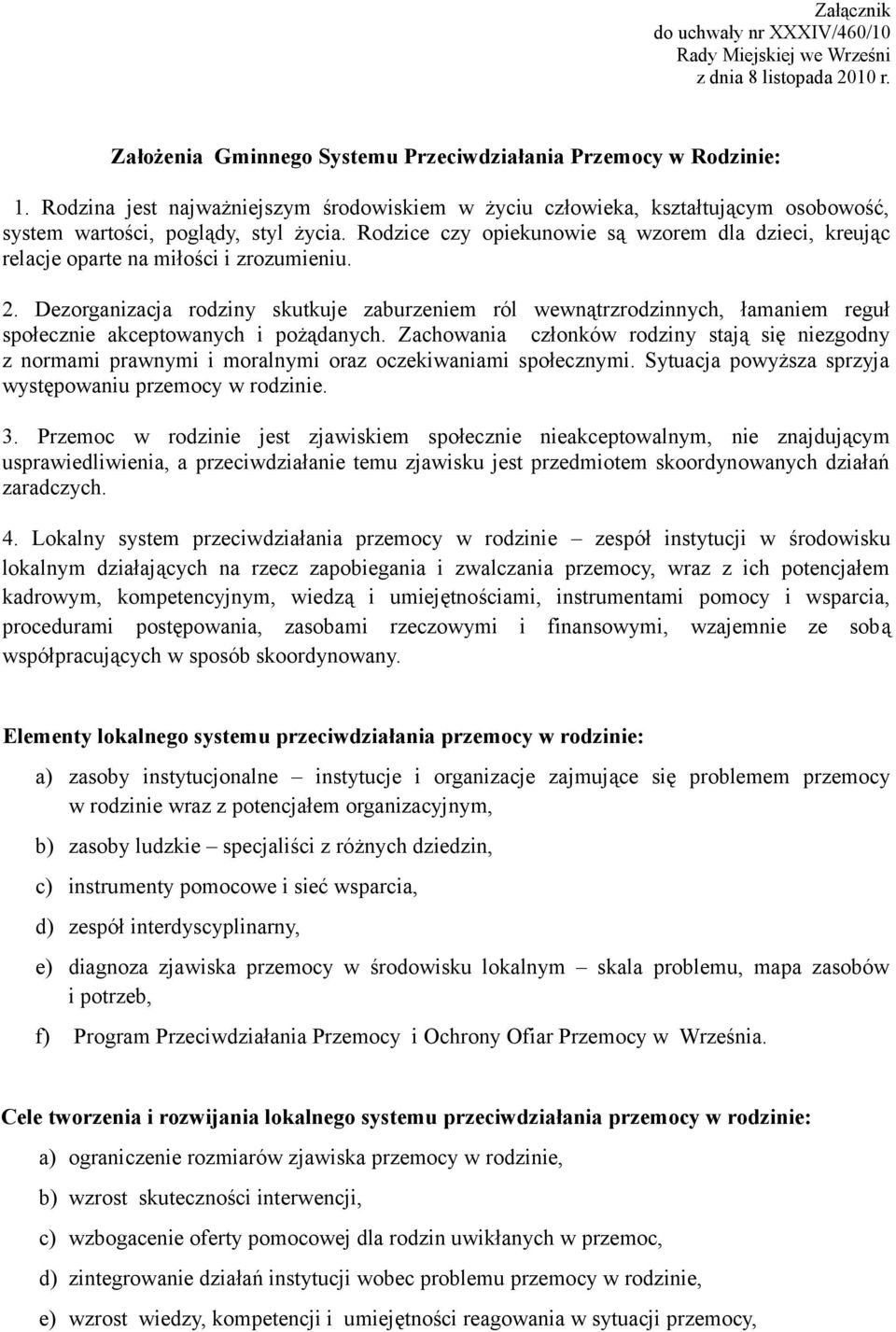 Załącznik
do uchwały nr XXXIV/460/10
Rady Miejskiej we Wrześni
z dnia 8 listopada 2010 r.

Założenia Gminnego Systemu Przeciwdziałania Przemocy w Rodzinie:

1. Rodzina jest najważniejszym środowiskiem w życiu człowieka, kształtującym osobowość, system wartości, poglądy, styl życia. Rodzice czy opiekunowie są wzorem dla dzieci, kreując relacje oparte na miłości i zrozumieniu.

2. Dezorganizacja rodziny skutkuje zaburzeniem ról wewnątrzrodzinnych, łamaniem reguł społecznie akceptowanych i pożądanych. Zachowania członków rodziny stają się niezgodny z normami prawnymi i moralnymi oraz oczekiwaniami społecznymi. Sytuacja powyższa sprzyja występowaniu przemocy w rodzinie.

3. Przemoc w rodzinie jest zjawiskiem społecznie nieakceptowalnym, nie znajdującym usprawiedliwienia, a przeciwdziałanie temu zjawisku jest przedmiotem skoordynowanych działań zaradczych.

4. Lokalny system przeciwdziałania przemocy w rodzinie – zespół instytucji w środowisku lokalnym działających na rzecz zapobiegania i zwalczania przemocy, wraz z ich potencjałem kadrowym, kompetencyjnym, wiedzą i umiejętnościami, instrumentami pomocy i wsparcia, procedurami postępowania, zasobami rzeczowymi i finansowymi, wzajemnie ze sobą współpracujących w sposób skoordynowany.

Elementy lokalnego systemu przeciwdziałania przemocy w rodzinie:

a) zasoby instytucjonalne – instytucje i organizacje zajmujące się problemem przemocy w rodzinie wraz z potencjałem organizacyjnym,

b) zasoby ludzkie – specjaliści z różnych dziedzin,

c) instrumenty pomocowe i sieć wsparcia,

d) zespół interdyscyplinarny,

e) diagnoza zjawiska przemocy w środowisku lokalnym – skala problemu, mapa zasobów i potrzeb,

f) Program Przeciwdziałania Przemocy i Ochrony Ofiar Przemocy w Września.

Cele tworzenia i rozwijania lokalnego systemu przeciwdziałania przemocy w rodzinie:

a) ograniczenie rozmiarów zjawiska przemocy w rodzinie,

b) wzrost skuteczności interwencji,

c) wzbogacenie oferty pomocowej dla rodzin uwikłanych w przemoc,

d) zintegrowanie działań instytucji wobec problemu przemocy w rodzinie,

e) wzrost wiedzy, kompetencji i umiejętności reagowania w sytuacji przemocy,